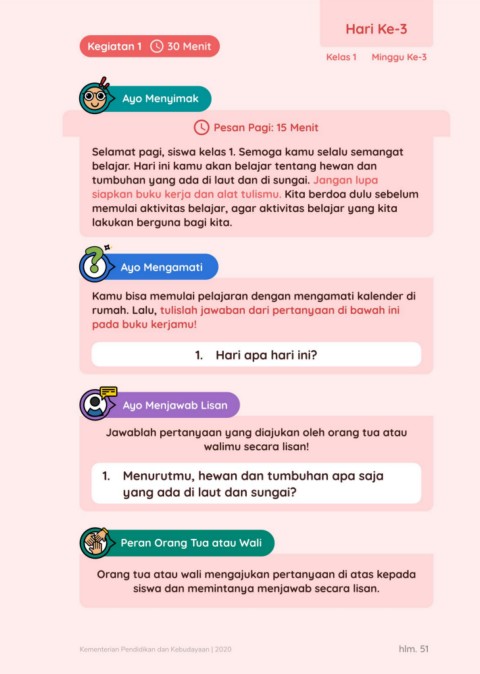 Hari Ke-3

Kegiatan 1 30 Menit

Kelas 1 Minggu Ke-3

Ayo Menyimak

Pesan Pagi: 15 Menit

Selamat pagi, siswa kelas 1. Semoga kamu selalu semangat belajar. Hari ini kamu akan belajar tentang hewan dan tumbuhan yang ada di laut dan di sungai. Jangan lupa siapkan buku kerja dan alat tulismu. Kita berdoa dulu sebelum memulai aktivitas belajar, agar aktivitas belajar yang kita lakukan berguna bagi kita.

Ayo Mengamati

Kamu bisa memulai pelajaran dengan mengamati kalender di rumah. Lalu, tulislah jawaban dari pertanyaan di bawah ini pada buku kerjamu!

1. Hari apa hari ini?

Ayo Menjawab Lisan

Jawablah pertanyaan yang diajukan oleh orang tua atau walimu secara lisan!

1. Menurutmu, hewan dan tumbuhan apa saja yang ada di laut dan sungai?

Peran Orang Tua atau Wali

Orang tua atau wali mengajukan pertanyaan di atas kepada siswa dan memintanya menjawab secara lisan.

Kementerian Pendidikan dan Kebudayaan | 2020

hlm. 51